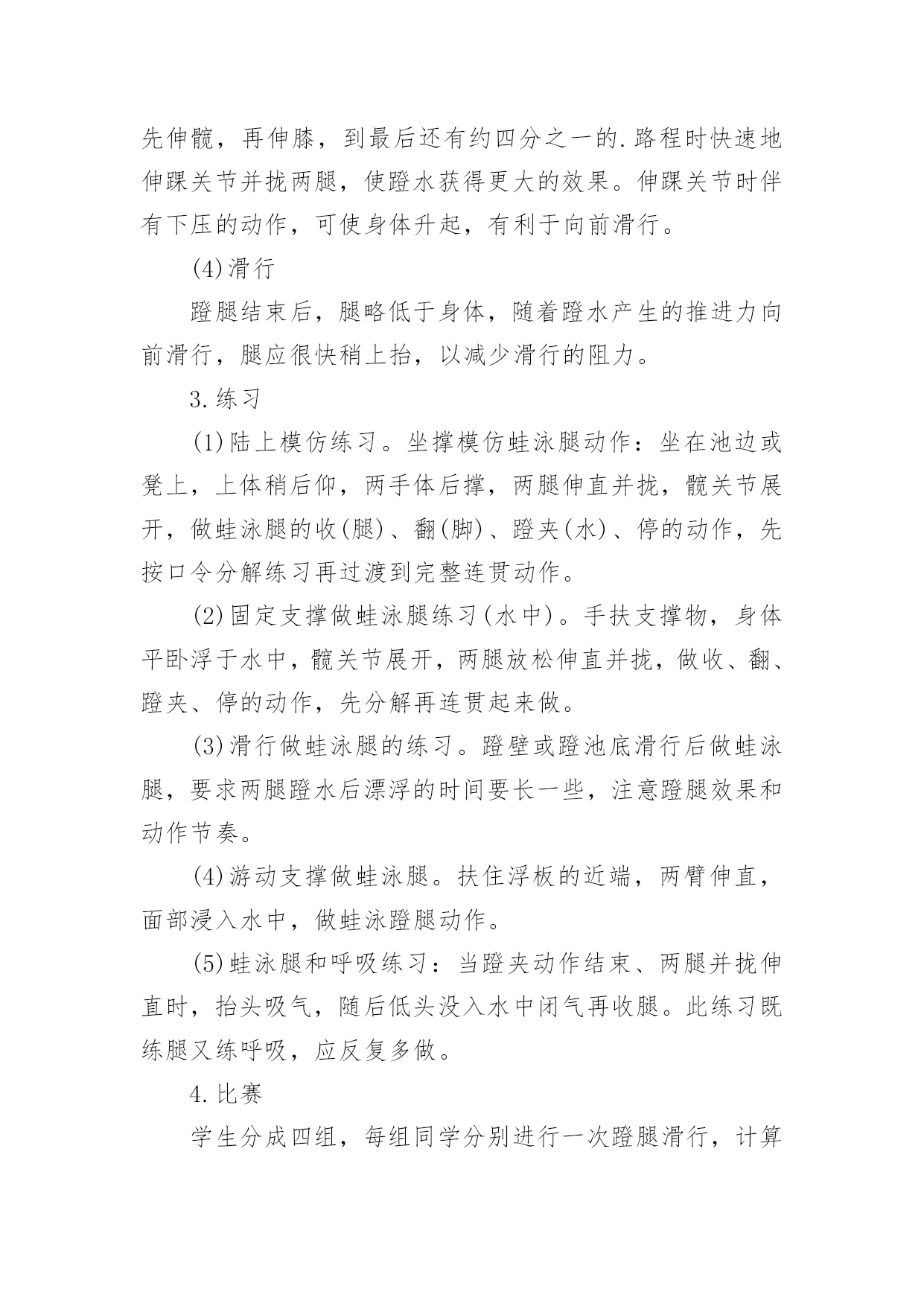 先伸髋，再伸膝，到最后还有约四分之一的.路程时快速地伸踝关节并拢两腿，使蹬水获得更大的效果。伸踝关节时伴有下压的动作，可使身体升起，有利于向前滑行。

(4)滑行

蹬腿结束后，腿略低于身体，随着蹬水产生的推进力向前滑行，腿应很快稍上抬，以减少滑行的阻力。

3.练习

(1)陆上模仿练习。坐撑模仿蛙泳腿动作：坐在池边或凳上，上体稍后仰，两手体后撑，两腿伸直并拢，髋关节展开，做蛙泳腿的收(腿)、翻(脚)、蹬夹(水)、停的动作，先按口令分解练习再过渡到完整连贯动作。

(2)固定支撑做蛙泳腿练习(水中)。手扶支撑物，身体平卧浮于水中，髋关节展开，两腿放松伸直并拢，做收、翻、蹬夹、停的动作，先分解再连贯起来做。

(3)滑行做蛙泳腿的练习。蹬壁或蹬池底滑行后做蛙泳腿，要求两腿蹬水后漂浮的时间要长一些，注意蹬腿效果和动作节奏。

(4)游动支撑做蛙泳腿。扶住浮板的近端，两臂伸直，面部浸入水中，做蛙泳蹬腿动作。

(5)蛙泳腿和呼吸练习：当蹬夹动作结束、两腿并拢伸直时，抬头吸气，随后低头没入水中闭气再收腿。此练习既练腿又练呼吸，应反复多做。

4.比赛

学生分成四组，每组同学分别进行一次蹬腿滑行，计算